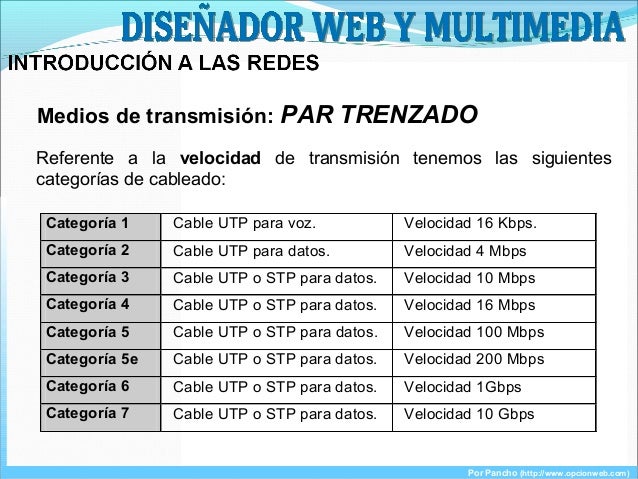 DISEÑADOR WEB Y MULTIMEDIA

INTRODUCCIÓN A LAS REDES

Medios de transmisión: PAR TRENZADO

Referente a la velocidad de transmisión tenemos las siguientes categorías de cableado:

| Categoría 1 | Cable UTP para voz. | Velocidad 16 Kbps. |
|---|---|---|
| Categoría 2 | Cable UTP para datos. | Velocidad 4 Mbps |
| Categoría 3 | Cable UTP o STP para datos. | Velocidad 10 Mbps |
| Categoría 4 | Cable UTP o STP para datos. | Velocidad 16 Mbps |
| Categoría 5 | Cable UTP o STP para datos. | Velocidad 100 Mbps |
| Categoría 5e | Cable UTP o STP para datos. | Velocidad 200 Mbps |
| Categoría 6 | Cable UTP o STP para datos. | Velocidad 1Gbps |
| Categoría 7 | Cable UTP o STP para datos. | Velocidad 10 Gbps |

Por Pancho (http://www.opcionweb.com)